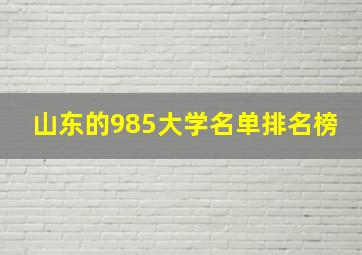 山东的985大学名单排名榜